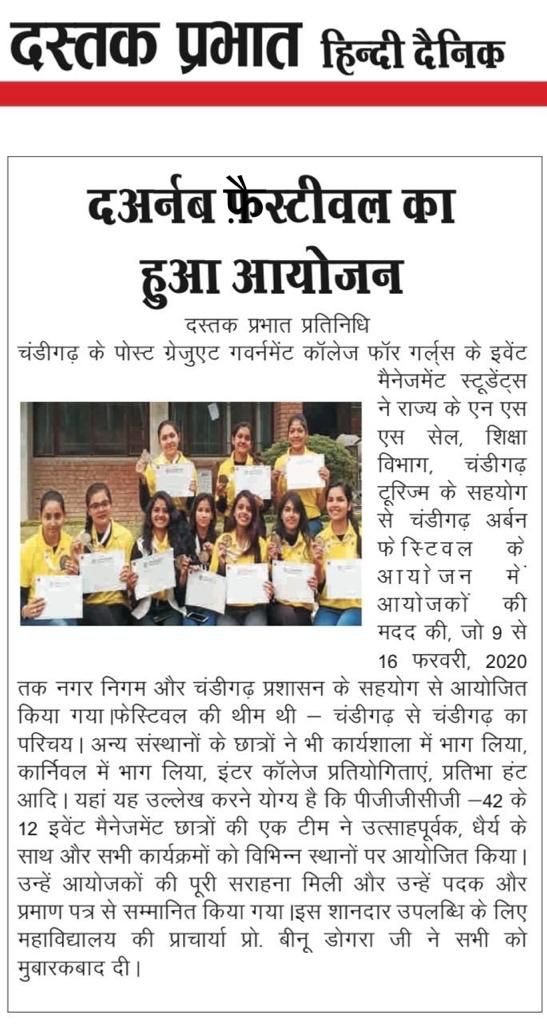 दस्तक प्रभात हिन्दी दैनिक

दअर्नब फ़ैस्टीवल का हुआ आयोजन

दस्तक प्रभात प्रतिनिधि

चंडीगढ़ के पोस्ट ग्रेजुएट गवर्नमेंट कॉलेज फॉर गर्ल्स के इवेंट मैनेजमेंट स्टूडेंट्स ने राज्य के एन एस एस सेल, शिक्षा विभाग, चंडीगढ़ टूरिज्म के सहयोग से चंडीगढ़ अर्बन फेस्टिवल के आयोजन में आयोजकों की मदद की, जो 9 से 16 फरवरी, 2020 तक नगर निगम और चंडीगढ़ प्रशासन के सहयोग से आयोजित किया गया।फेस्टिवल की थीम थी – चंडीगढ़ से चंडीगढ़ का परिचय। अन्य संस्थानों के छात्रों ने भी कार्यशाला में भाग लिया, कार्निवल में भाग लिया, इंटर कॉलेज प्रतियोगिताएं, प्रतिभा हंट आदि। यहां यह उल्लेख करने योग्य है कि पीजीजीसीजी –42 के 12 इवेंट मैनेजमेंट छात्रों की एक टीम ने उत्साहपूर्वक, धैर्य के साथ और सभी कार्यक्रमों को विभिन्न स्थानों पर आयोजित किया। उन्हें आयोजकों की पूरी सराहना मिली और उन्हें पदक और प्रमाण पत्र से सम्मानित किया गया।इस शानदार उपलब्धि के लिए महाविद्यालय की प्राचार्या प्रो. बीनू डोगरा जी ने सभी को मुबारकबाद दी।